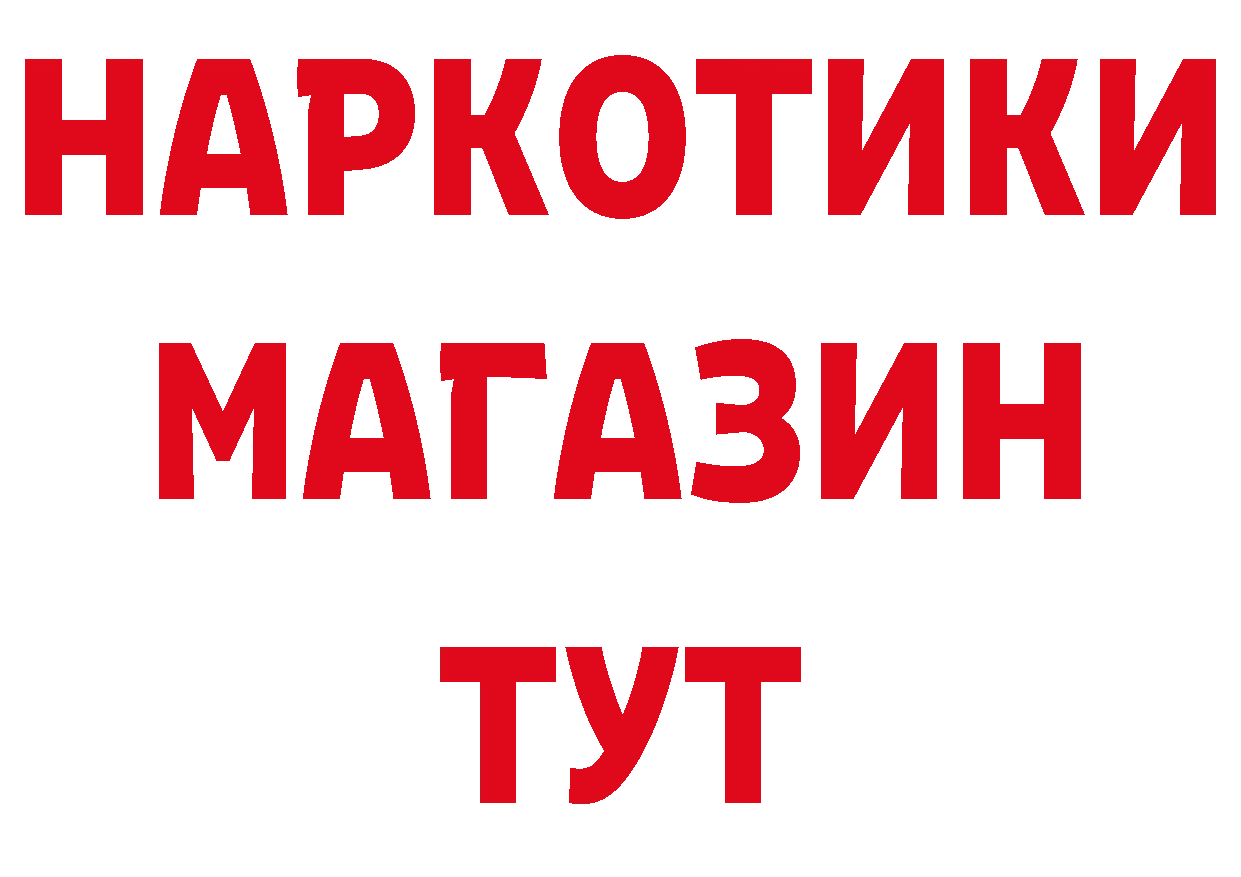 НАРКОТИКИ
МАГАЗИН
ТУТ